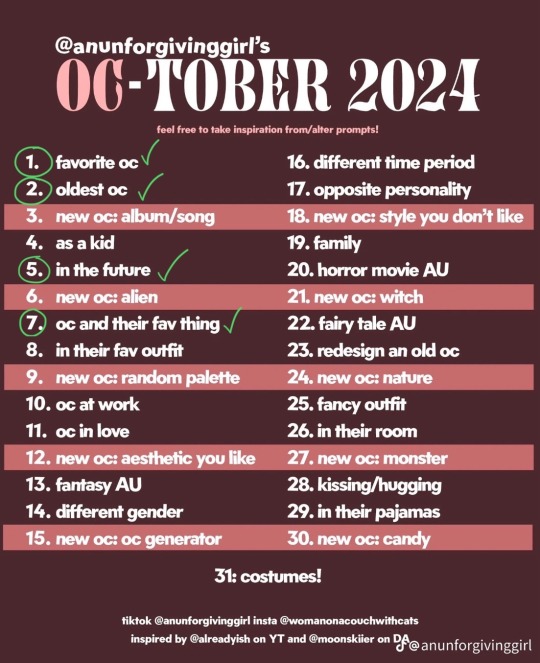 @anunforgivinggirl's
OC-TOBER 2024

feel free to take inspiration from/alter prompts!

1. favorite oc ✓
2. oldest oc ✓
3. new oc: album/song
4. as a kid
5. in the future ✓
6. new oc: alien
7. oc and their fav thing ✓
8. in their fav outfit
9. new oc: random palette
10. oc at work
11. oc in love
12. new oc: aesthetic you like
13. fantasy AU
14. different gender
15. new oc: oc generator

16. different time period
17. opposite personality
18. new oc: style you don't like
19. family
20. horror movie AU
21. new oc: witch
22. fairy tale AU
23. redesign an old oc
24. new oc: nature
25. fancy outfit
26. in their room
27. new oc: monster
28. kissing/hugging
29. in their pajamas
30. new oc: candy

31: costumes!

tiktok @anunforgivinggirl insta @womanonacouchwithcats
inspired by @alreadyish on YT and @moonskiier on DA

@anunforgivinggirl